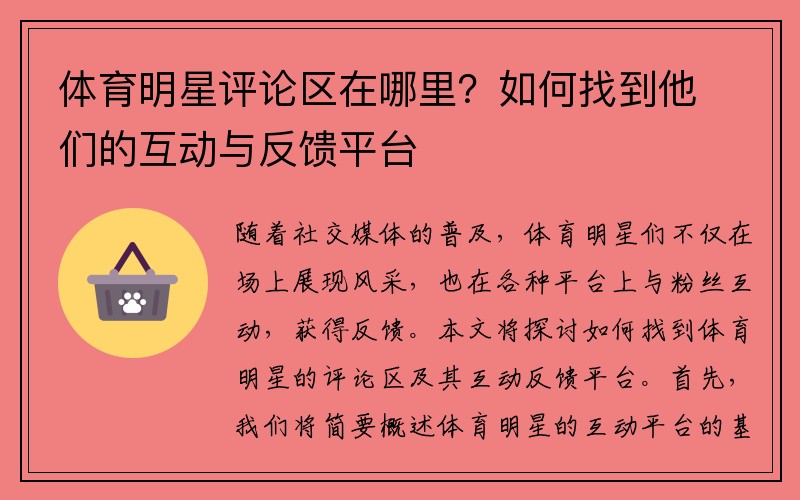 体育明星评论区在哪里？如何找到他们的互动与反馈平台

随着社交媒体的普及，体育明星们不仅在场上展现风采，也在各种平台上与粉丝互动，获得反馈。本文将探讨如何找到体育明星的评论区及其互动反馈平台。首先，我们将简要概述体育明星的互动平台的基